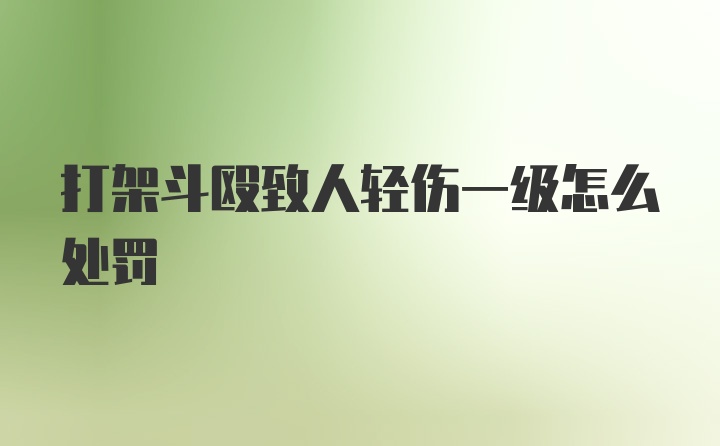 打架斗殴致人轻伤一级怎么处罚